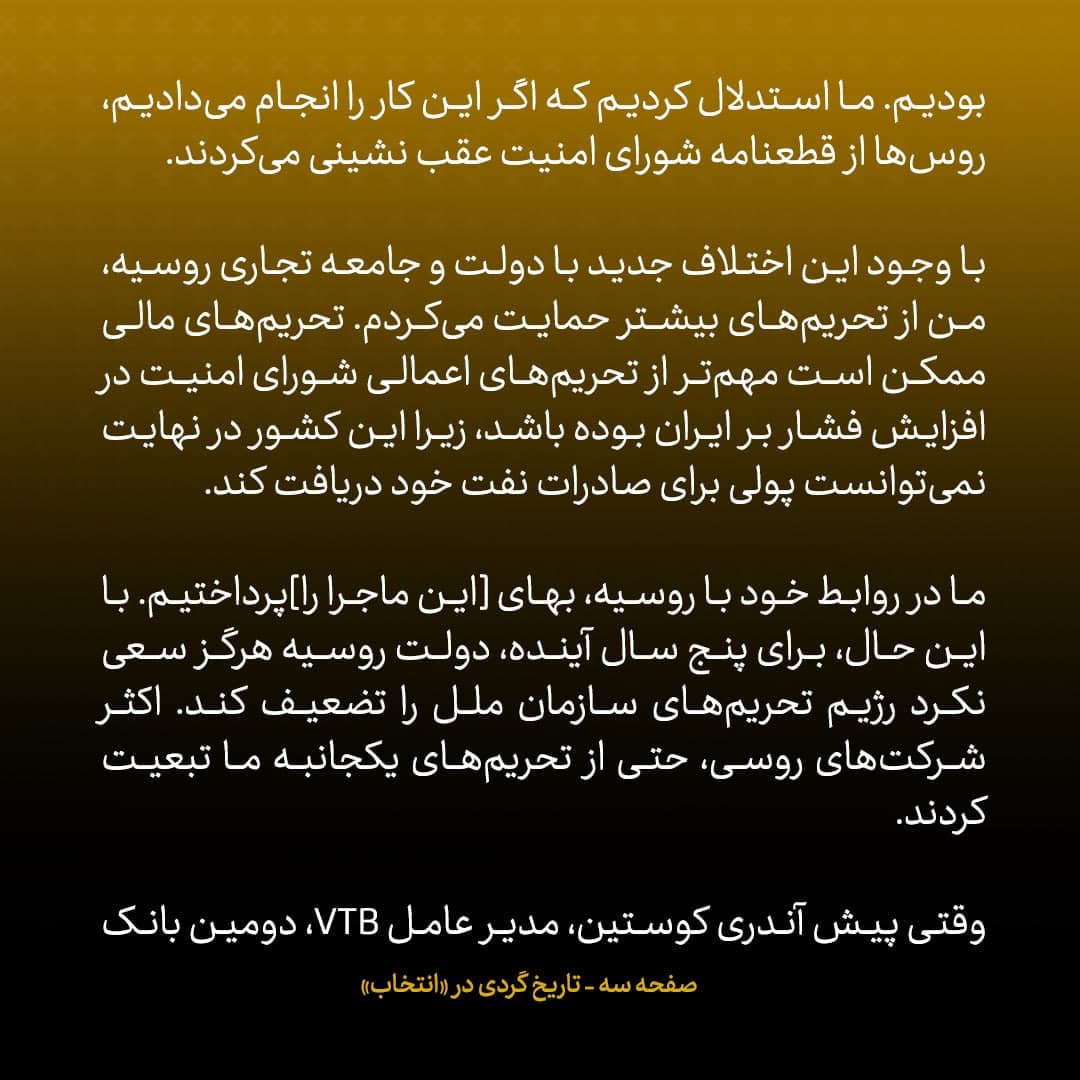 بودیم. ما استدلال کردیم که اگر این کار را انجام می‌دادیم، روس‌ها از قطعنامه شورای امنیت عقب نشینی می‌کردند.

با وجود این اختلاف جدید با دولت و جامعه تجاری روسیه، من از تحریم‌های بیشتر حمایت می‌کردم. تحریم‌های مالی ممکن است مهم‌تر از تحریم‌های اعمالی شورای امنیت در افزایش فشار بر ایران بوده باشد، زیرا این کشور در نهایت نمی‌توانست پولی برای صادرات نفت خود دریافت کند.

ما در روابط خود با روسیه، بهای [این ماجرا را]پرداختیم. با این حال، برای پنج سال آینده، دولت روسیه هرگز سعی نکرد رژیم تحریم‌های سازمان ملل را تضعیف کند. اکثر شرکت‌های روسی، حتی از تحریم‌های یکجانبه ما تبعیت کردند.

وقتی پیش آندری کوستین، مدیر عامل VTB، دومین بانک

صفحه سه - تاریخ گردی در «انتخاب»